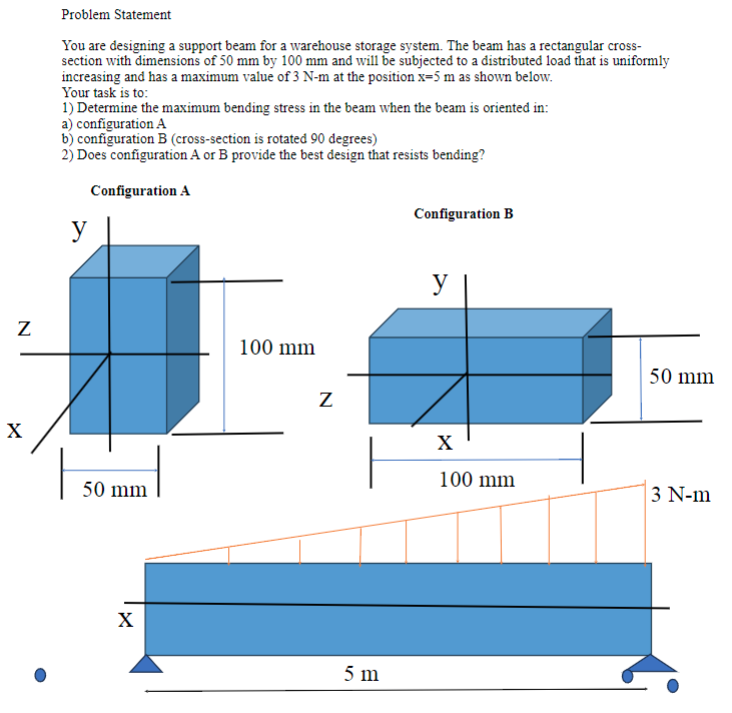 Problem Statement

You are designing a support beam for a warehouse storage system. The beam has a rectangular cross-section with dimensions of 50 mm by 100 mm and will be subjected to a distributed load that is uniformly increasing and has a maximum value of 3 N-m at the position x=5 m as shown below.
Your task is to:
1) Determine the maximum bending stress in the beam when the beam is oriented in:
a) configuration A
b) configuration B (cross-section is rotated 90 degrees)
2) Does configuration A or B provide the best design that resists bending?

Configuration A

y

z

x

100 mm

50 mm

Configuration B

y

z

x

50 mm

100 mm

3 N-m

x

5 m